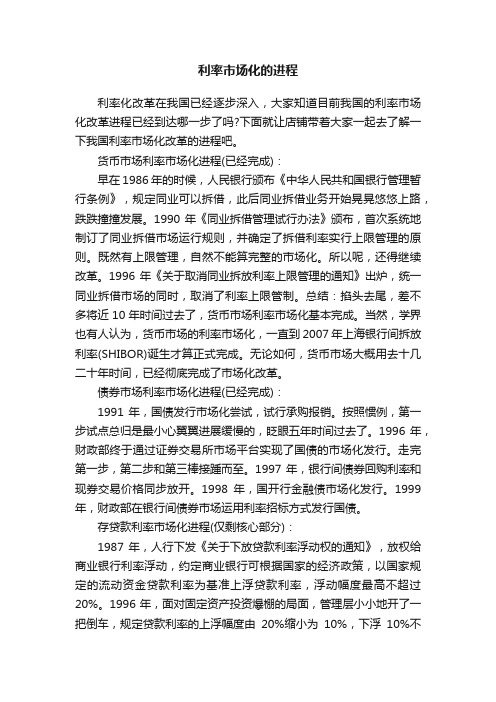 利率市场化的进程

利率化改革在我国已经逐步深入，大家知道目前我国的利率市场化改革进程已经到达哪一步了吗?下面就让店铺带着大家一起去了解一下我国利率市场化改革的进程吧。

货币市场利率市场化进程(已经完成)：

早在1986年的时候，人民银行颁布《中华人民共和国银行管理暂行条例》，规定同业可以拆借，此后同业拆借业务开始晃晃悠悠上路，跌跌撞撞发展。1990年《同业拆借管理试行办法》颁布，首次系统地制订了同业拆借市场运行规则，并确定了拆借利率实行上限管理的原则。既然有上限管理，自然不能算完整的市场化。所以呢，还得继续改革。1996年《关于取消同业拆放利率上限管理的通知》出炉，统一同业拆借市场的同时，取消了利率上限管制。总结：掐头去尾，差不多将近10年时间过去了，货币市场利率市场化基本完成。当然，学界也有人认为，货币市场的利率市场化，一直到2007年上海银行间拆放利率(SHIBOR)诞生才算正式完成。无论如何，货币市场大概用去十几二十年时间，已经彻底完成了市场化改革。

债券市场利率市场化进程(已经完成)：

1991年，国债发行市场化尝试，试行承购报销。按照惯例，第一步试点总归是最小心翼翼进展缓慢的，眨眼五年时间过去了。1996年，财政部终于通过证券交易所市场平台实现了国债的市场化发行。走完第一步，第二步和第三棒接踵而至。1997年，银行间债券回购利率和现券交易价格同步放开。1998年，国开行金融债市场化发行。1999年，财政部在银行间债券市场运用利率招标方式发行国债。

存贷款利率市场化进程(仅剩核心部分)：

1987年，人行下发《关于下放贷款利率浮动权的通知》，放权给商业银行利率浮动，约定商业银行可根据国家的经济政策，以国家规定的流动资金贷款利率为基准上浮贷款利率，浮动幅度最高不超过20%。1996年，面对固定资产投资爆棚的局面，管理层小小地开了一把倒车，规定贷款利率的上浮幅度由 20%缩小为 10%，下浮 10%不